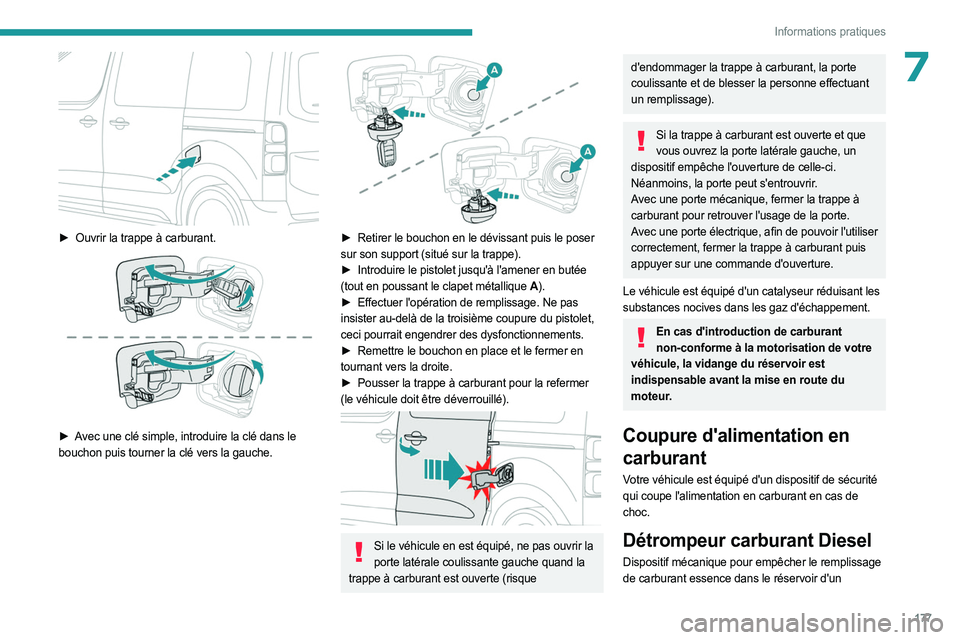 Informations pratiques

7

► Ouvrir la trappe à carburant.

► Avec une clé simple, introduire la clé dans le bouchon puis tourner la clé vers la gauche.

A

A

► Retirer le bouchon en le dévissant puis le poser sur son support (situé sur la trappe).
► Introduire le pistolet jusqu'à l'amener en butée (tout en poussant le clapet métallique A).
► Effectuer l'opération de remplissage. Ne pas insister au-delà de la troisième coupure du pistolet, ceci pourrait engendrer des dysfonctionnements.
► Remettre le bouchon en place et le fermer en tournant vers la droite.
► Pousser la trappe à carburant pour la refermer (le véhicule doit être déverrouillé).

Si le véhicule en est équipé, ne pas ouvrir la porte latérale coulissante gauche quand la trappe à carburant est ouverte (risque

d'endommager la trappe à carburant, la porte coulissante et de blesser la personne effectuant un remplissage).

Si la trappe à carburant est ouverte et que vous ouvrez la porte latérale gauche, un dispositif empêche l'ouverture de celle-ci.
Néanmoins, la porte peut s'entrouvrir.
Avec une porte mécanique, fermer la trappe à carburant pour retrouver l'usage de la porte.
Avec une porte électrique, afin de pouvoir l'utiliser correctement, fermer la trappe à carburant puis appuyer sur une commande d'ouverture.

Le véhicule est équipé d'un catalyseur réduisant les substances nocives dans les gaz d'échappement.

En cas d'introduction de carburant non-conforme à la motorisation de votre véhicule, la vidange du réservoir est indispensable avant la mise en route du moteur.

Coupure d'alimentation en carburant

Votre véhicule est équipé d'un dispositif de sécurité qui coupe l'alimentation en carburant en cas de choc.

Détrompeur carburant Diesel

Dispositif mécanique pour empêcher le remplissage de carburant essence dans le réservoir d'un

177

carmanualsonline.info